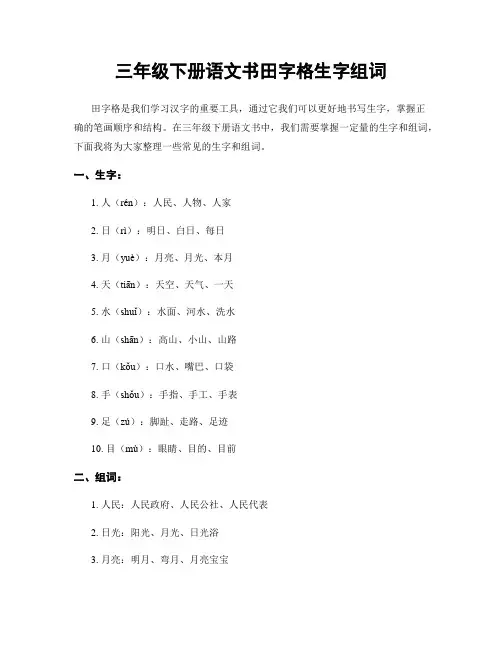 三年级下册语文书田字格生字组词

田字格是我们学习汉字的重要工具，通过它我们可以更好地书写生字，掌握正确的笔画顺序和结构。在三年级下册语文书中，我们需要掌握一定量的生字和组词，下面我将为大家整理一些常见的生字和组词。

一、生字：

1. 人（rén）：人民、人物、人家

2. 日（rì）：明日、白日、每日

3. 月（yuè）：月亮、月光、本月

4. 天（tiān）：天空、天气、一天

5. 水（shuǐ）：水面、河水、洗水

6. 山（shān）：高山、小山、山路

7. 口（kǒu）：口水、嘴巴、口袋

8. 手（shǒu）：手指、手工、手表

9. 足（zú）：脚趾、走路、足迹

10. 目（mù）：眼睛、目的、目前

二、组词：

1. 人民：人民政府、人民公社、人民代表

2. 日光：阳光、月光、日光浴

3. 月亮：明月、弯月、月亮宝宝